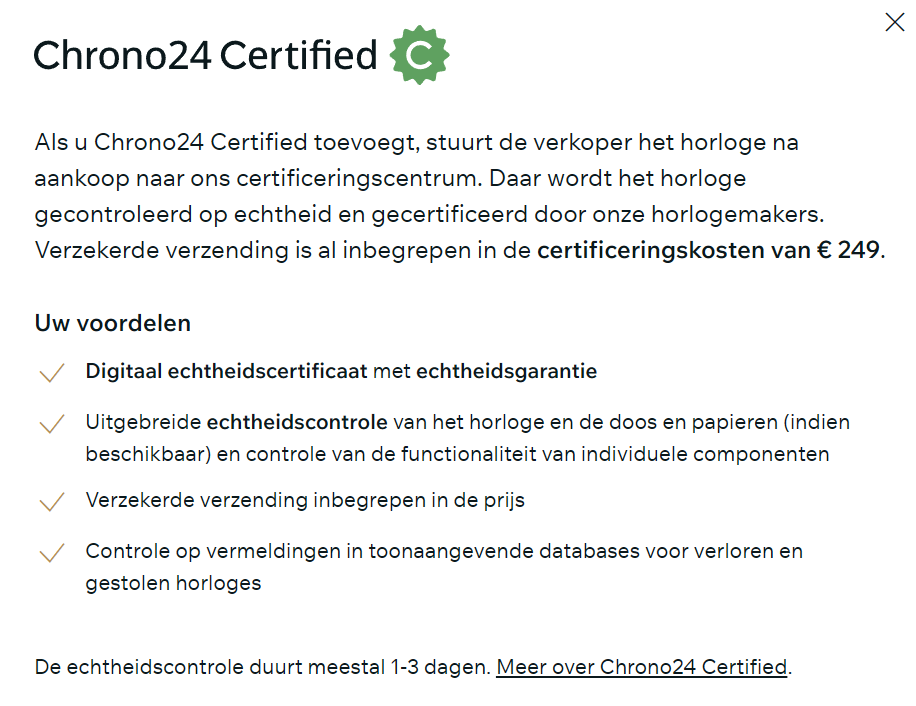 Chrono24 Certified C

Als u Chrono24 Certified toevoegt, stuurt de verkoper het horloge na aankoop naar ons certificeringscentrum. Daar wordt het horloge gecontroleerd op echtheid en gecertificeerd door onze horlogemakers. Verzekerde verzending is al inbegrepen in de certificeringskosten van € 249.

Uw voordelen

Digitaal echtheidscertificaat met echtheidsgarantie

Uitgebreide echtheidscontrole van het horloge en de doos en papieren (indien beschikbaar) en controle van de functionaliteit van individuele componenten

Verzekerde verzending inbegrepen in de prijs

Controle op vermeldingen in toonaangevende databases voor verloren en gestolen horloges

De echtheidscontrole duurt meestal 1-3 dagen. Meer over Chrono24 Certified.